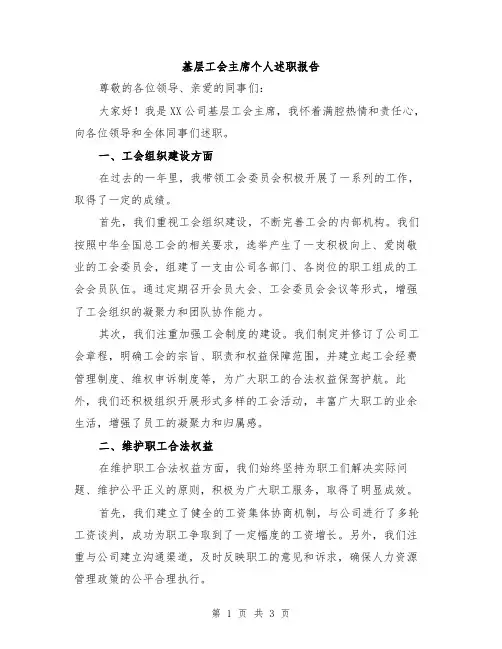 基层工会主席个人述职报告

尊敬的各位领导、亲爱的同事们：

大家好！我是XX公司基层工会主席，我怀着满腔热情和责任心，向各位领导和全体同事们述职。

一、工会组织建设方面

在过去的一年里，我带领工会委员会积极开展了一系列的工作，取得了一定的成绩。

首先，我们重视工会组织建设，不断完善工会的内部机构。我们按照中华全国总工会的相关要求，选举产生了一支积极向上、爱岗敬业的工会委员会，组建了一支由公司各部门、各岗位的职工组成的工会会员队伍。通过定期召开会员大会、工会委员会会议等形式，增强了工会组织的凝聚力和团队协作能力。

其次，我们注重加强工会制度的建设。我们制定并修订了公司工会章程，明确工会的宗旨、职责和权益保障范围，并建立起工会经费管理制度、维权申诉制度等，为广大职工的合法权益保驾护航。此外，我们还积极组织开展形式多样的工会活动，丰富广大职工的业余生活，增强了员工的凝聚力和归属感。

二、维护职工合法权益

在维护职工合法权益方面，我们始终坚持为职工们解决实际问题、维护公平正义的原则，积极为广大职工服务，取得了明显成效。

首先，我们建立了健全的工资集体协商机制，与公司进行了多轮工资谈判，成功为职工争取到了一定幅度的工资增长。另外，我们注重与公司建立沟通渠道，及时反映职工的意见和诉求，确保人力资源管理政策的公平合理执行。

第 1 页 共 3 页